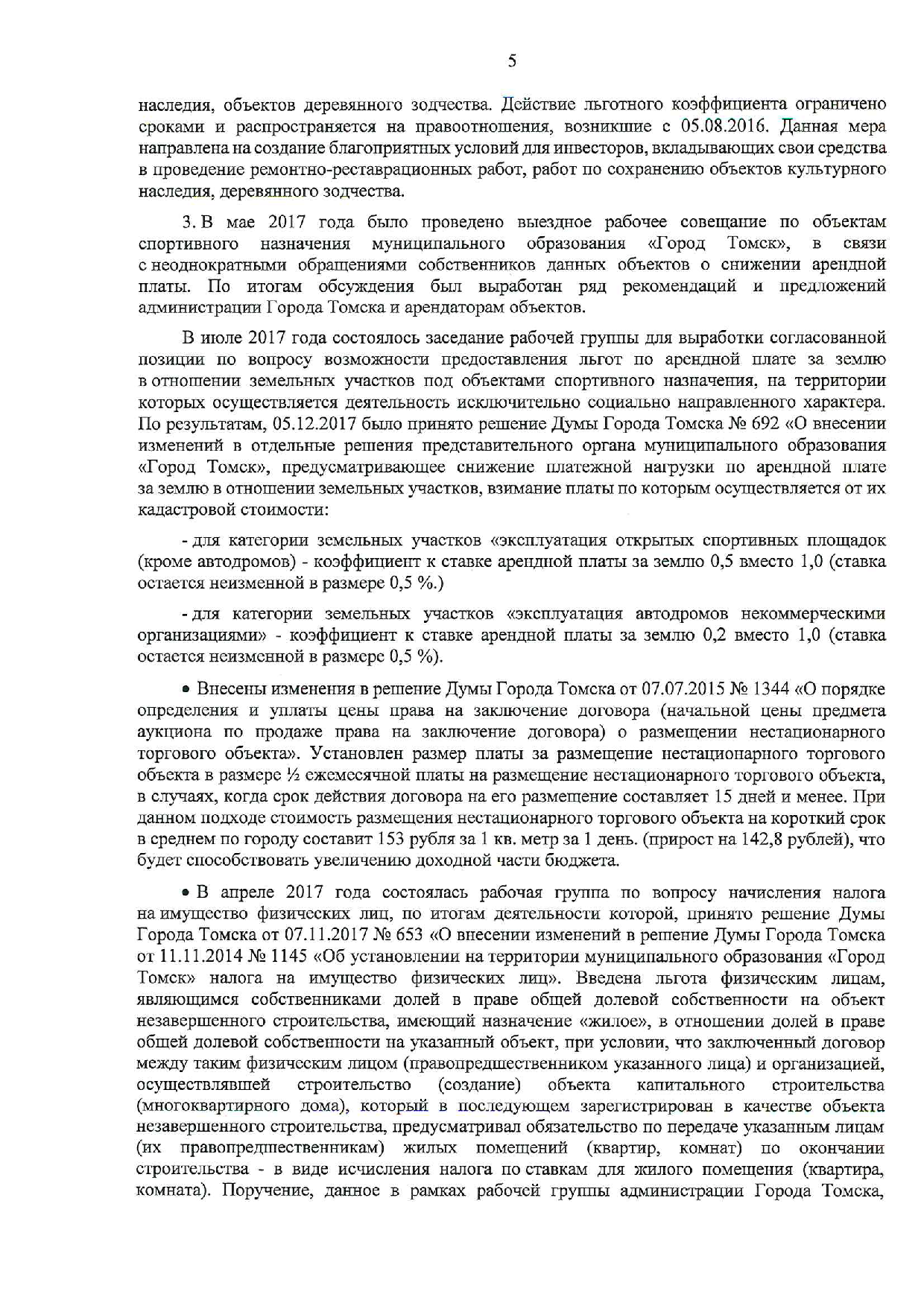 5

наследия, объектов деревянного зодчества. Действие льготного коэффициента ограничено сроками и распространяется на правоотношения, возникшие с 05.08.2016. Данная мера направлена на создание благоприятных условий для инвесторов, вкладывающих свои средства в проведение ремонтно-реставрационных работ, работ по сохранению объектов культурного наследия, деревянного зодчества.

3. В мае 2017 года было проведено выездное рабочее совещание по объектам спортивного назначения муниципального образования «Город Томск», в связи с неоднократными обращениями собственников данных объектов о снижении арендной платы. По итогам обсуждения был выработан ряд рекомендаций и предложений администрации Города Томска и арендаторам объектов.

В июле 2017 года состоялось заседание рабочей группы для выработки согласованной позиции по вопросу возможности предоставления льгот по арендной плате за землю в отношении земельных участков под объектами спортивного назначения, на территории которых осуществляется деятельность исключительно социально направленного характера. По результатам, 05.12.2017 было принято решение Думы Города Томска № 692 «О внесении изменений в отдельные решения представительного органа муниципального образования «Город Томск», предусматривающее снижение платежной нагрузки по арендной плате за землю в отношении земельных участков, взимание платы по которым осуществляется от их кадастровой стоимости:

- для категории земельных участков «эксплуатация открытых спортивных площадок (кроме автодромов) - коэффициент к ставке арендной платы за землю 0,5 вместо 1,0 (ставка остается неизменной в размере 0,5 %.)

- для категории земельных участков «эксплуатация автодромов некоммерческими организациями» - коэффициент к ставке арендной платы за землю 0,2 вместо 1,0 (ставка остается неизменной в размере 0,5 %).

• Внесены изменения в решение Думы Города Томска от 07.07.2015 № 1344 «О порядке определения и уплаты цены права на заключение договора (начальной цены предмета аукциона по продаже права на заключение договора) о размещении нестационарного торгового объекта». Установлен размер платы за размещение нестационарного торгового объекта в размере ½ ежемесячной платы на размещение нестационарного торгового объекта, в случаях, когда срок действия договора на его размещение составляет 15 дней и менее. При данном подходе стоимость размещения нестационарного торгового объекта на короткий срок в среднем по городу составит 153 рубля за 1 кв. метр за 1 день. (прирост на 142,8 рублей), что будет способствовать увеличению доходной части бюджета.

• В апреле 2017 года состоялась рабочая группа по вопросу начисления налога на имущество физических лиц, по итогам деятельности которой, принято решение Думы Города Томска от 07.11.2017 № 653 «О внесении изменений в решение Думы Города Томска от 11.11.2014 № 1145 «Об установлении на территории муниципального образования «Город Томск» налога на имущество физических лиц». Введена льгота физическим лицам, являющимся собственниками долей в праве общей долевой собственности на объект незавершенного строительства, имеющий назначение «жилое», в отношении долей в праве общей долевой собственности на указанный объект, при условии, что заключенный договор между таким физическим лицом (правопредшественником указанного лица) и организацией, осуществлявшей строительство (создание) объекта капитального строительства (многоквартирного дома), который в последующем зарегистрирован в качестве объекта незавершенного строительства, предусматривал обязательство по передаче указанным лицам (их правопредшественникам) жилых помещений (квартир, комнат) по окончании строительства - в виде исчисления налога по ставкам для жилого помещения (квартира, комната). Поручение, данное в рамках рабочей группы администрации Города Томска,